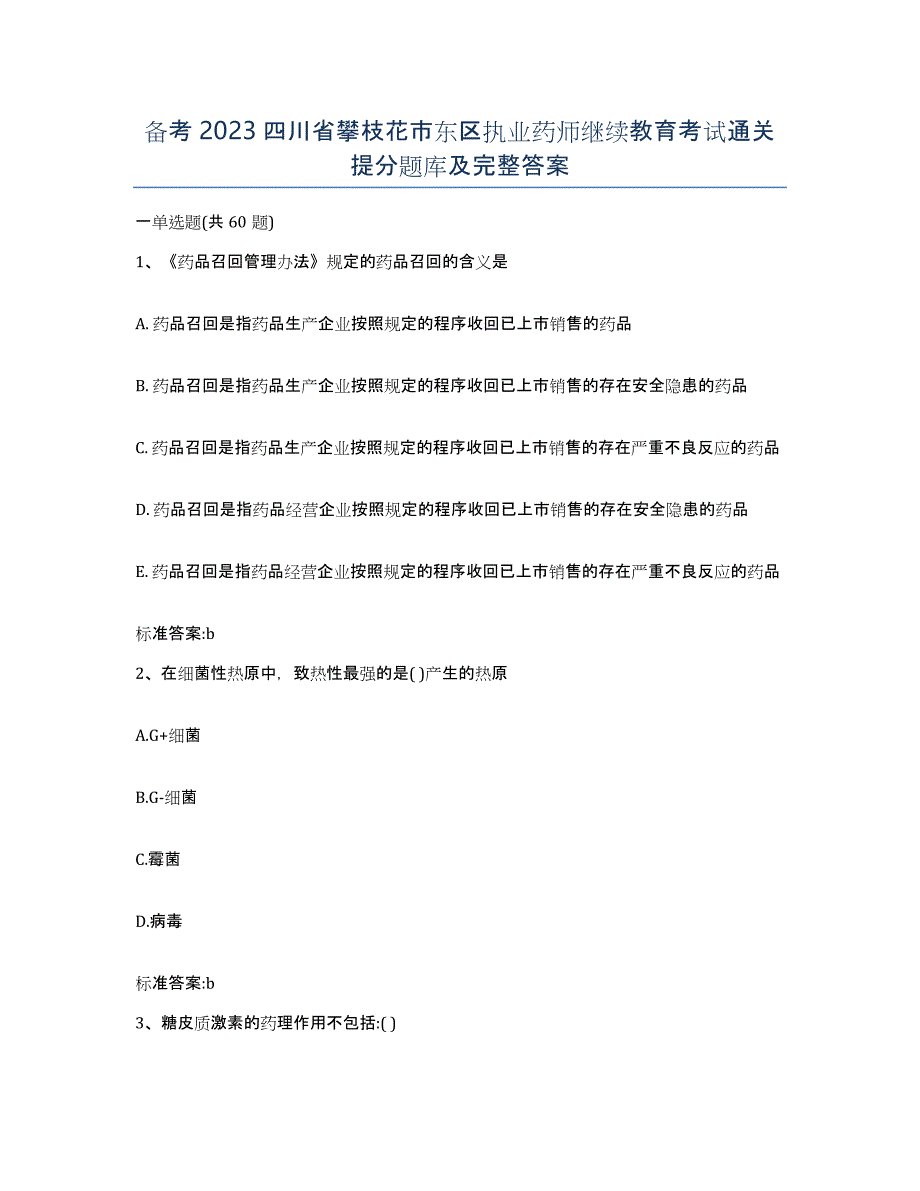 备考 2023 四川省攀枝花市东区执业药师继续教育考试通关提分题库及完整答案

一单选题(共 60 题)

1、《药品召回管理办法》规定的药品召回的含义是

A. 药品召回是指药品生产企业按照规定的程序收回已上市销售的药品

B. 药品召回是指药品生产企业按照规定的程序收回已上市销售的存在安全隐患的药品

C. 药品召回是指药品生产企业按照规定的程序收回已上市销售的存在严重不良反应的药品

D. 药品召回是指药品经营企业按照规定的程序收回已上市销售的存在安全隐患的药品

E. 药品召回是指药品经营企业按照规定的程序收回已上市销售的存在严重不良反应的药品

标准答案:b

2、在细菌性热原中，致热性最强的是( )产生的热原

A.G+细菌

B.G-细菌

C.霉菌

D.病毒

标准答案:b

3、糖皮质激素的药理作用不包括:( )